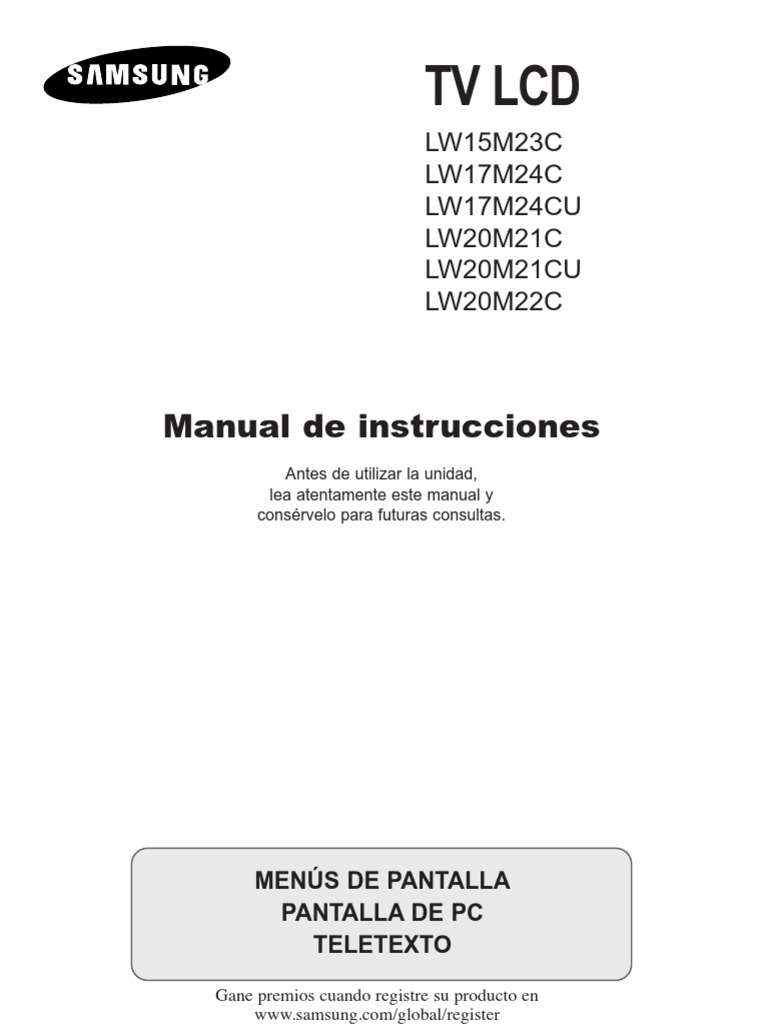 SAMSUNG

TV LCD

LW15M23C
LW17M24C
LW17M24CU
LW20M21C
LW20M21CU
LW20M22C

Manual de instrucciones

Antes de utilizar la unidad, lea atentamente este manual y consérvelo para futuras consultas.

MENÚS DE PANTALLA
PANTALLA DE PC
TELETEXTO

Gane premios cuando registre su producto en www.samsung.com/global/register